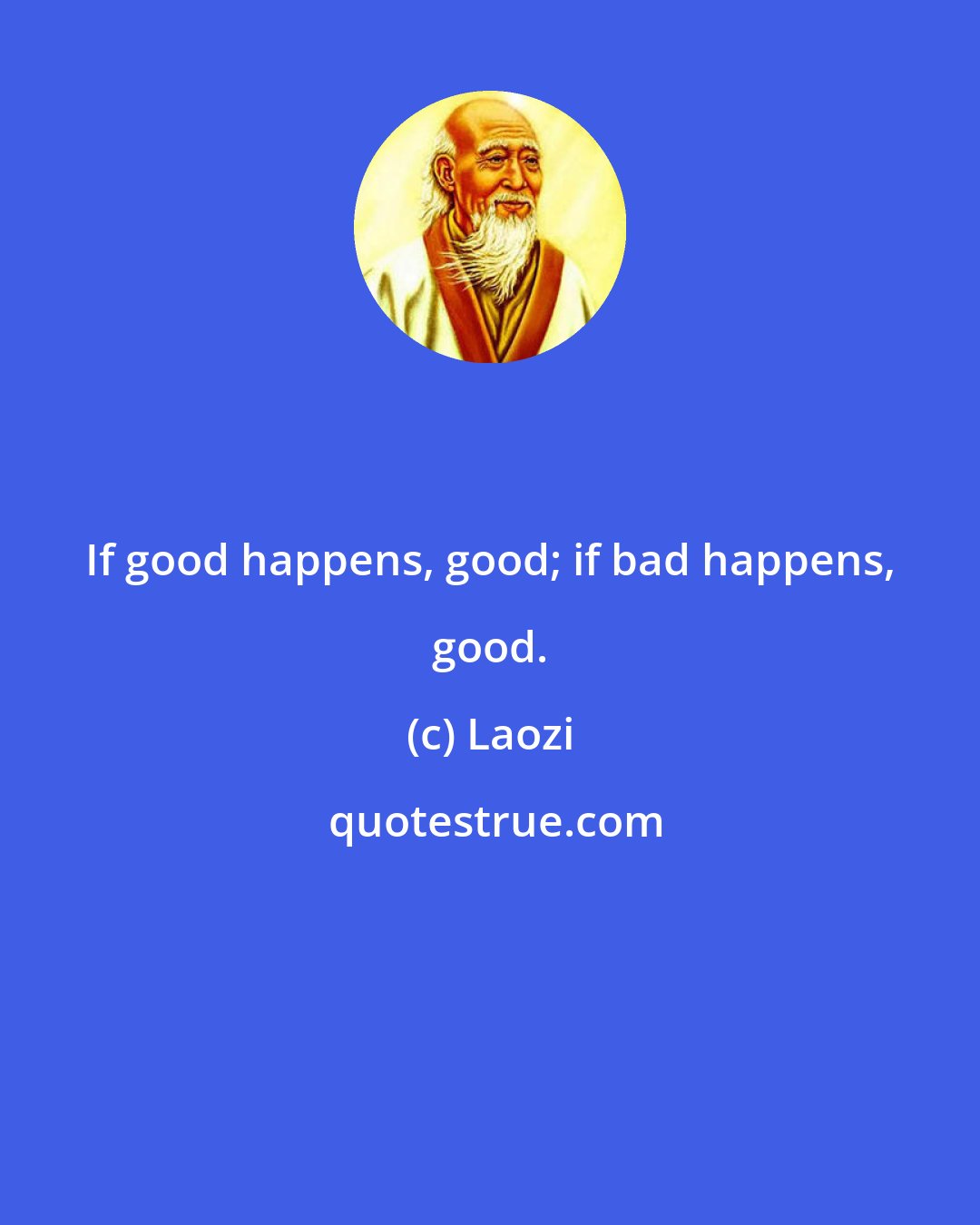 If good happens, good; if bad happens, good.

(c) Laozi

quotestrue.com